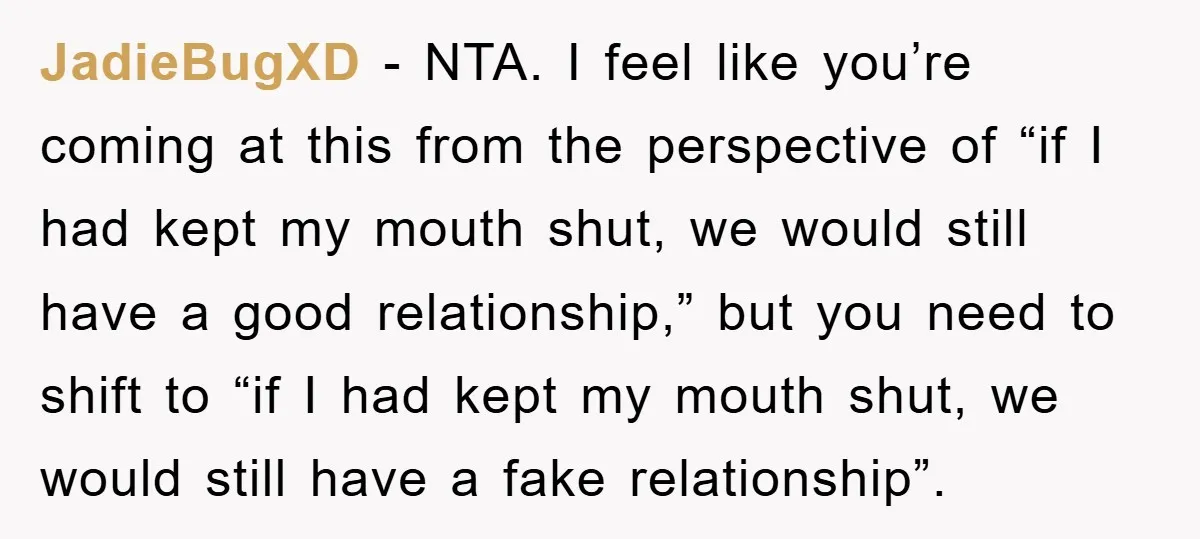 JadieBugXD - NTA. I feel like you’re coming at this from the perspective of “if I had kept my mouth shut, we would still have a good relationship,” but you need to shift to “if I had kept my mouth shut, we would still have a fake relationship”.